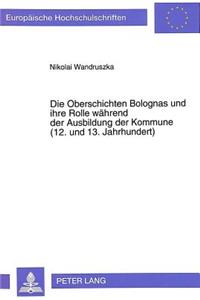 Europäische Hochschulschriften

Nikolai Wandruszka

Die Oberschichten Bolognas und ihre Rolle während der Ausbildung der Kommune (12. und 13. Jahrhundert)

PETER LANG